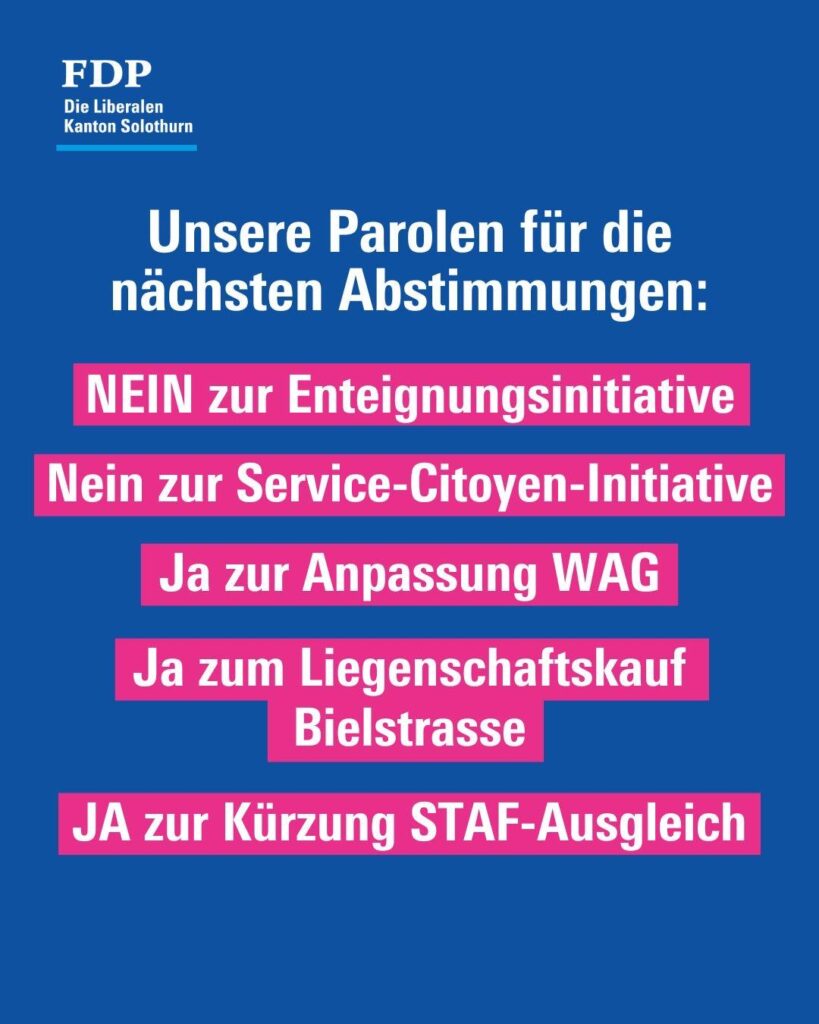 FDP
Die Liberalen
Kanton Solothurn

Unsere Parolen für die nächsten Abstimmungen:

NEIN zur Enteignungsinitiative

Nein zur Service-Citoyen-Initiative

Ja zur Anpassung WAG

Ja zum Liegenschaftskauf Bielstrasse

JA zur Kürzung STAF-Ausgleich